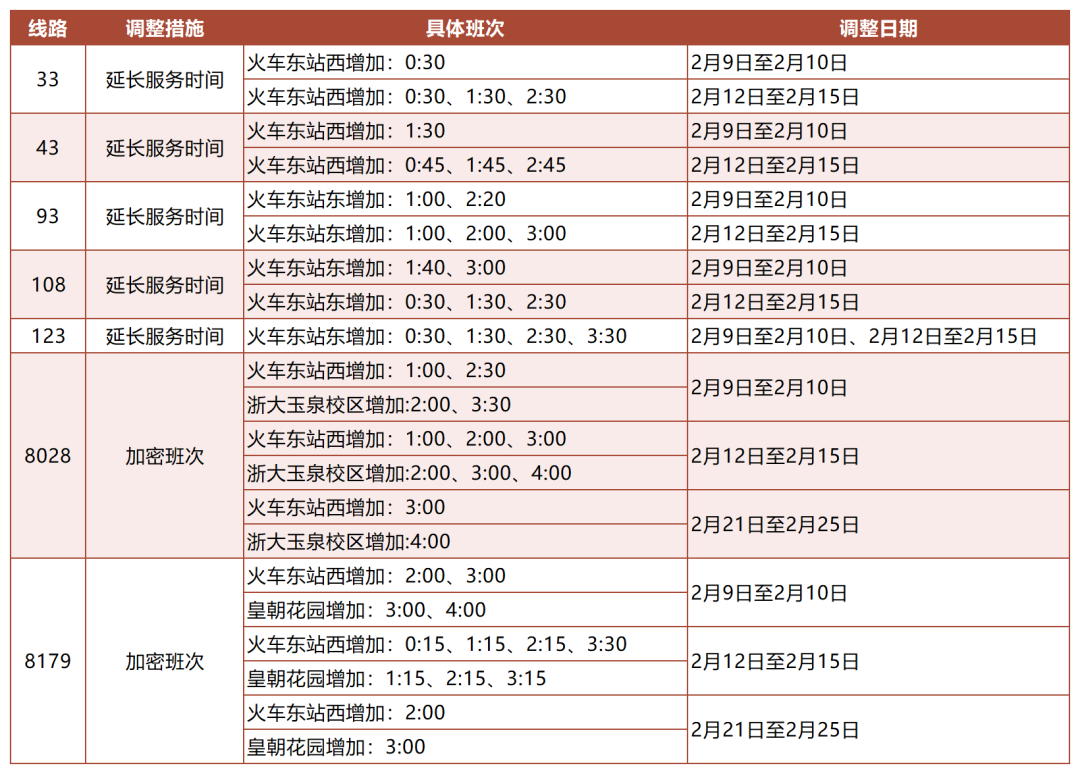 | 线路 | 调整措施 | 具体班次 | 调整日期 |
|---|---|---|---|
| 33 | 延长服务时间 | 火车东站西增加：0:30 | 2月9日至2月10日 |
|  |  | 火车东站西增加：0:30、1:30、2:30 | 2月12日至2月15日 |
| 43 | 延长服务时间 | 火车东站西增加：1:30 | 2月9日至2月10日 |
|  |  | 火车东站西增加：0:45、1:45、2:45 | 2月12日至2月15日 |
| 93 | 延长服务时间 | 火车东站东增加：1:00、2:20 | 2月9日至2月10日 |
|  |  | 火车东站东增加：1:00、2:00、3:00 | 2月12日至2月15日 |
| 108 | 延长服务时间 | 火车东站东增加：1:40、3:00 | 2月9日至2月10日 |
|  |  | 火车东站东增加：0:30、1:30、2:30 | 2月12日至2月15日 |
| 123 | 延长服务时间 | 火车东站东增加：0:30、1:30、2:30、3:30 | 2月9日至2月10日、2月12日至2月15日 |
| 8028 | 加密班次 | 火车东站西增加：1:00、2:30 | 2月9日至2月10日 |
|  |  | 浙大玉泉校区增加:2:00、3:30 |  |
|  |  | 火车东站西增加：1:00、2:00、3:00 | 2月12日至2月15日 |
|  |  | 浙大玉泉校区增加:2:00、3:00、4:00 |  |
|  |  | 火车东站西增加：3:00 | 2月21日至2月25日 |
|  |  | 浙大玉泉校区增加:4:00 |  |
| 8179 | 加密班次 | 火车东站西增加：2:00、3:00 | 2月9日至2月10日 |
|  |  | 皇朝花园增加：3:00、4:00 |  |
|  |  | 火车东站西增加：0:15、1:15、2:15、3:30 | 2月12日至2月15日 |
|  |  | 皇朝花园增加：1:15、2:15、3:15 |  |
|  |  | 火车东站西增加：2:00 | 2月21日至2月25日 |
|  |  | 皇朝花园增加：3:00 |  |